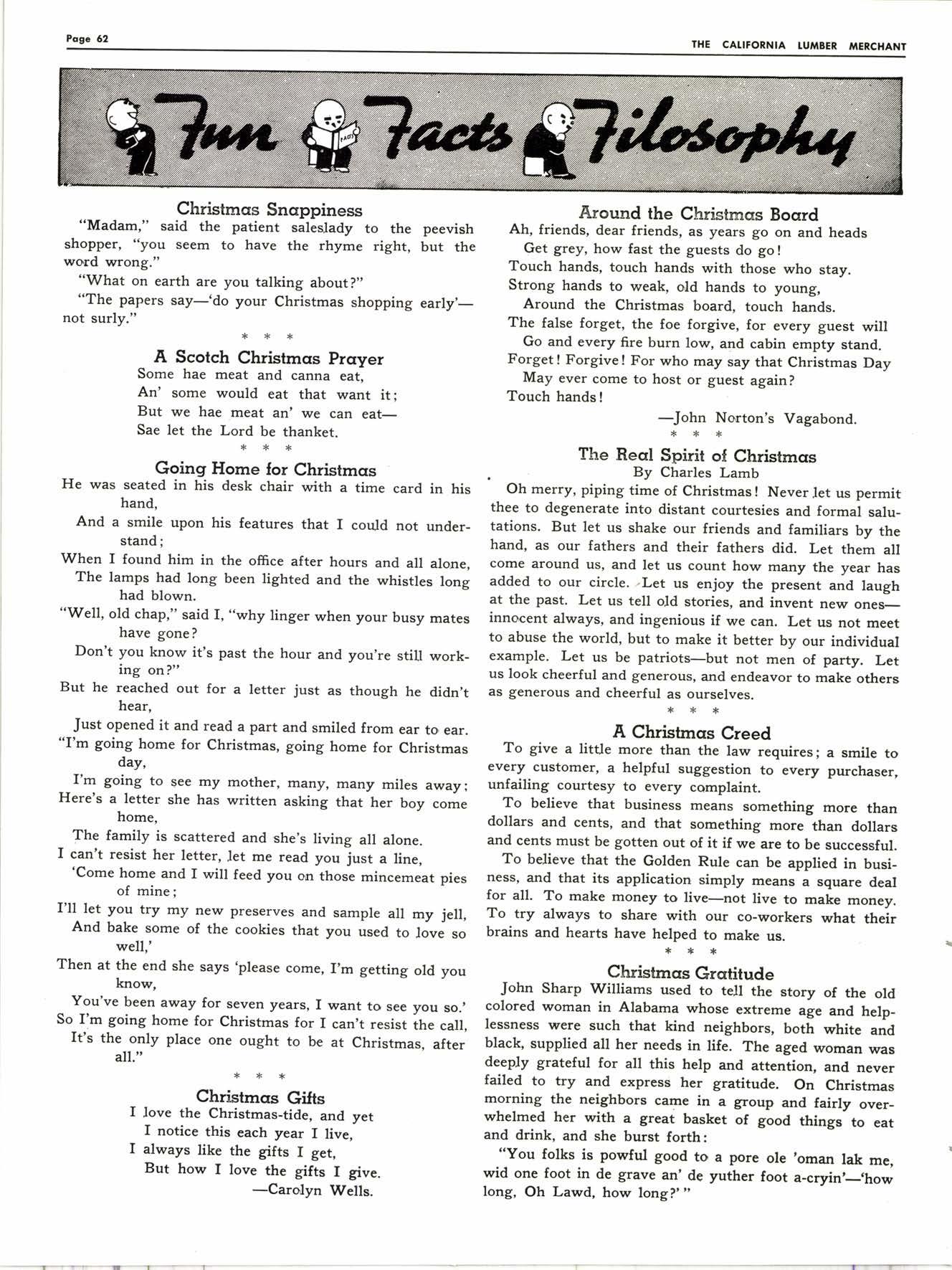 Page 62

THE CALIFORNIA LUMBER MERCHANT

Fun Facts Filosophy

FACTS

Christmas Snappiness

"Madam," said the patient saleslady to the peevish shopper, "you seem to have the rhyme right, but the word wrong."

"What on earth are you talking about?"

"The papers say—'do your Christmas shopping early'—not surly."

* * *

A Scotch Christmas Prayer

Some hae meat and canna eat,
An' some would eat that want it;
But we hae meat an' we can eat—
Sae let the Lord be thanket.

* * *

Going Home for Christmas

He was seated in his desk chair with a time card in his hand,
And a smile upon his features that I could not understand;
When I found him in the office after hours and all alone,
The lamps had long been lighted and the whistles long had blown.
"Well, old chap," said I, "why linger when your busy mates have gone?
Don't you know it's past the hour and you're still working on?"
But he reached out for a letter just as though he didn't hear,
Just opened it and read a part and smiled from ear to ear.
"I'm going home for Christmas, going home for Christmas day,
I'm going to see my mother, many, many miles away;
Here's a letter she has written asking that her boy come home,
The family is scattered and she's living all alone.
I can't resist her letter, let me read you just a line,
'Come home and I will feed you on those mincemeat pies of mine;
I'll let you try my new preserves and sample all my jell,
And bake some of the cookies that you used to love so well,'
Then at the end she says 'please come, I'm getting old you know,
You've been away for seven years, I want to see you so.'
So I'm going home for Christmas for I can't resist the call,
It's the only place one ought to be at Christmas, after all."

* * *

Christmas Gifts

I love the Christmas-tide, and yet
I notice this each year I live,
I always like the gifts I get,
But how I love the gifts I give.
—Carolyn Wells.

Around the Christmas Board

Ah, friends, dear friends, as years go on and heads
Get grey, how fast the guests do go!
Touch hands, touch hands with those who stay.
Strong hands to weak, old hands to young,
Around the Christmas board, touch hands.
The false forget, the foe forgive, for every guest will
Go and every fire burn low, and cabin empty stand.
Forget! Forgive! For who may say that Christmas Day
May ever come to host or guest again?
Touch hands!
—John Norton's Vagabond.

* * *

The Real Spirit of Christmas

By Charles Lamb

Oh merry, piping time of Christmas! Never let us permit thee to degenerate into distant courtesies and formal salutations. But let us shake our friends and familiars by the hand, as our fathers and their fathers did. Let them all come around us, and let us count how many the year has added to our circle. Let us enjoy the present and laugh at the past. Let us tell old stories, and invent new ones—innocent always, and ingenious if we can. Let us not meet to abuse the world, but to make it better by our individual example. Let us be patriots—but not men of party. Let us look cheerful and generous, and endeavor to make others as generous and cheerful as ourselves.

* * *

A Christmas Creed

To give a little more than the law requires; a smile to every customer, a helpful suggestion to every purchaser, unfailing courtesy to every complaint.

To believe that business means something more than dollars and cents, and that something more than dollars and cents must be gotten out of it if we are to be successful.

To believe that the Golden Rule can be applied in business, and that its application simply means a square deal for all. To make money to live—not live to make money. To try always to share with our co-workers what their brains and hearts have helped to make us.

* * *

Christmas Gratitude

John Sharp Williams used to tell the story of the old colored woman in Alabama whose extreme age and helplessness were such that kind neighbors, both white and black, supplied all her needs in life. The aged woman was deeply grateful for all this help and attention, and never failed to try and express her gratitude. On Christmas morning the neighbors came in a group and fairly overwhelmed her with a great basket of good things to eat and drink, and she burst forth:

"You folks is powful good to a pore ole 'oman lak me, wid one foot in de grave an' de yuther foot a-cryin'—'how long, Oh Lawd, how long?'"